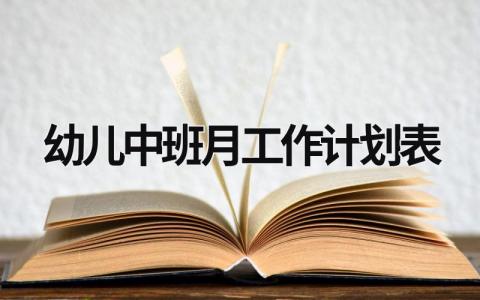 幼儿中班月工作计划表